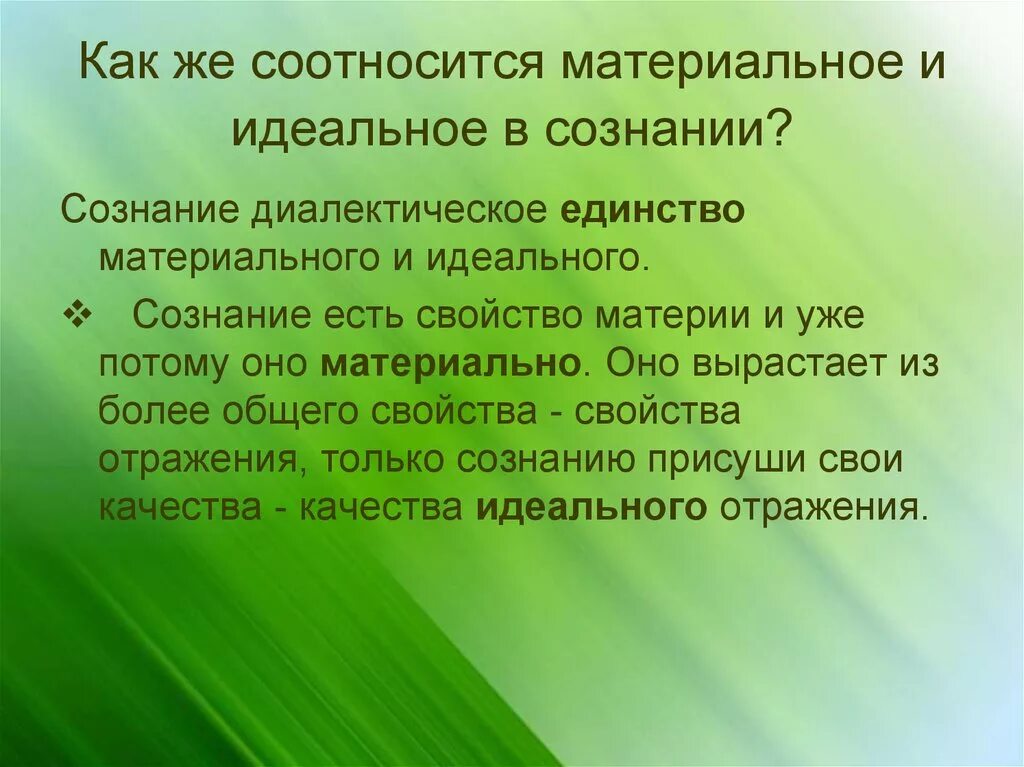 Как же соотносится материальное и идеальное в сознании?

Сознание диалектическое единство материального и идеального.

❖ Сознание есть свойство материи и уже потому оно материально. Оно вырастает из более общего свойства - свойства отражения, только сознанию присуши свои качества - качества идеального отражения.